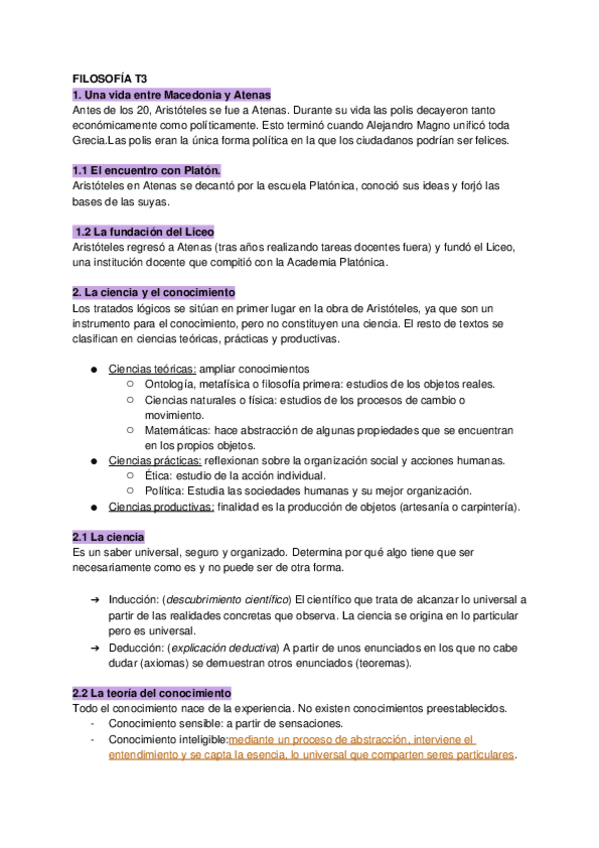 FILOSOFÍA T3

1. Una vida entre Macedonia y Atenas

Antes de los 20, Aristóteles se fue a Atenas. Durante su vida las polis decayeron tanto económicamente como políticamente. Esto terminó cuando Alejandro Magno unificó toda Grecia.Las polis eran la única forma política en la que los ciudadanos podrían ser felices.

1.1 El encuentro con Platón.

Aristóteles en Atenas se decantó por la escuela Platónica, conoció sus ideas y forjó las bases de las suyas.

1.2 La fundación del Liceo

Aristóteles regresó a Atenas (tras años realizando tareas docentes fuera) y fundó el Liceo, una institución docente que compitió con la Academia Platónica.

2. La ciencia y el conocimiento

Los tratados lógicos se sitúan en primer lugar en la obra de Aristóteles, ya que son un instrumento para el conocimiento, pero no constituyen una ciencia. El resto de textos se clasifican en ciencias teóricas, prácticas y productivas.

● Ciencias teóricas: ampliar conocimientos
  ○ Ontología, metafísica o filosofía primera: estudios de los objetos reales.
  ○ Ciencias naturales o física: estudios de los procesos de cambio o movimiento.
  ○ Matemáticas: hace abstracción de algunas propiedades que se encuentran en los propios objetos.
● Ciencias prácticas: reflexionan sobre la organización social y acciones humanas.
  ○ Ética: estudio de la acción individual.
  ○ Política: Estudia las sociedades humanas y su mejor organización.
● Ciencias productivas: finalidad es la producción de objetos (artesanía o carpintería).

2.1 La ciencia

Es un saber universal, seguro y organizado. Determina por qué algo tiene que ser necesariamente como es y no puede ser de otra forma.

➔ Inducción: (descubrimiento científico) El científico que trata de alcanzar lo universal a partir de las realidades concretas que observa. La ciencia se origina en lo particular pero es universal.
➔ Deducción: (explicación deductiva) A partir de unos enunciados en los que no cabe dudar (axiomas) se demuestran otros enunciados (teoremas).

2.2 La teoría del conocimiento

Todo el conocimiento nace de la experiencia. No existen conocimientos preestablecidos.
- Conocimiento sensible: a partir de sensaciones.
- Conocimiento inteligible:mediante un proceso de abstracción, interviene el entendimiento y se capta la esencia, lo universal que comparten seres particulares.